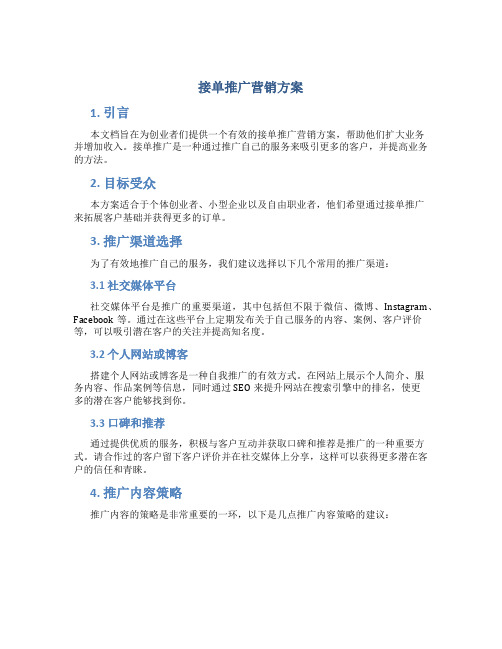 接单推广营销方案

1. 引言

本文档旨在为创业者们提供一个有效的接单推广营销方案，帮助他们扩大业务并增加收入。接单推广是一种通过推广自己的服务来吸引更多的客户，并提高业务的方法。

2. 目标受众

本方案适合于个体创业者、小型企业以及自由职业者，他们希望通过接单推广来拓展客户基础并获得更多的订单。

3. 推广渠道选择

为了有效地推广自己的服务，我们建议选择以下几个常用的推广渠道：

3.1 社交媒体平台

社交媒体平台是推广的重要渠道，其中包括但不限于微信、微博、Instagram、Facebook 等。通过在这些平台上定期发布关于自己服务的内容、案例、客户评价等，可以吸引潜在客户的关注并提高知名度。

3.2 个人网站或博客

搭建个人网站或博客是一种自我推广的有效方式。在网站上展示个人简介、服务内容、作品案例等信息，同时通过 SEO 来提升网站在搜索引擎中的排名，使更多的潜在客户能够找到你。

3.3 口碑和推荐

通过提供优质的服务，积极与客户互动并获取口碑和推荐是推广的一种重要方式。请合作过的客户留下客户评价并在社交媒体上分享，这样可以获得更多潜在客户的信任和青睐。

4. 推广内容策略

推广内容的策略是非常重要的一环，以下是几点推广内容策略的建议：